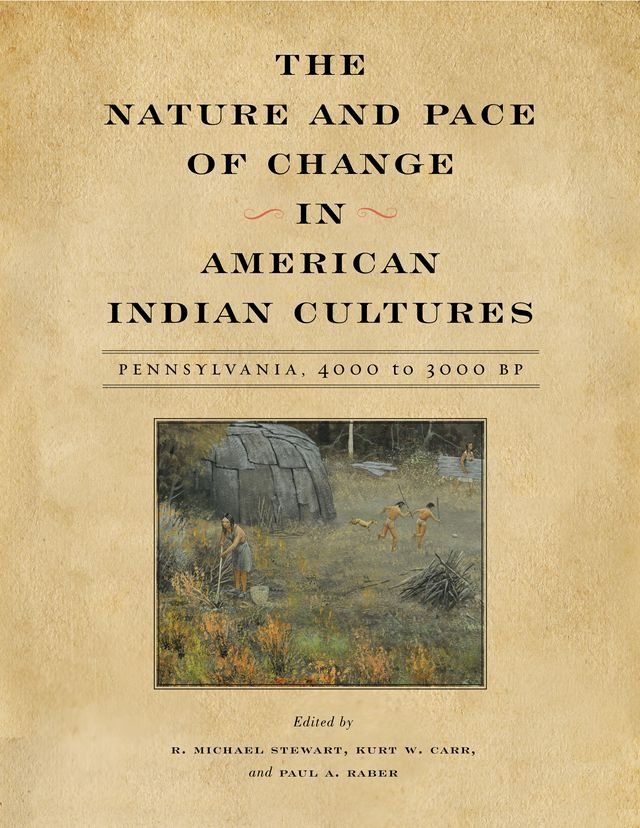 THE
NATURE AND PACE
OF CHANGE
IN
AMERICAN
INDIAN CULTURES

PENNSYLVANIA, 4000 to 3000 BP

Edited by
R. MICHAEL STEWART, KURT W. CARR,
and PAUL A. RABER